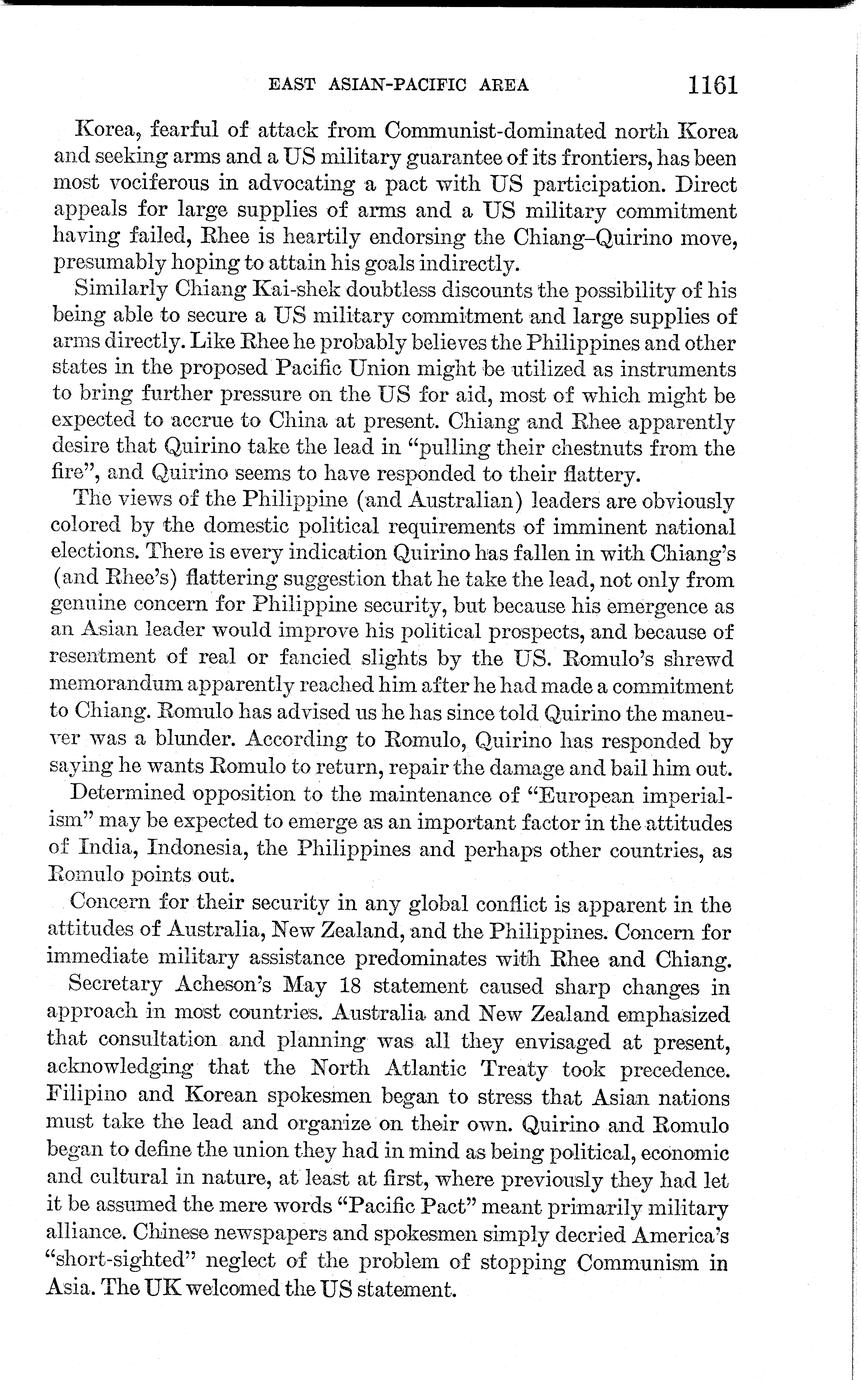 EAST ASIAN-PACIFIC AREA 1161

Korea, fearful of attack from Communist-dominated north Korea and seeking arms and a US military guarantee of its frontiers, has been most vociferous in advocating a pact with US participation. Direct appeals for large supplies of arms and a US military commitment having failed, Rhee is heartily endorsing the Chiang–Quirino move, presumably hoping to attain his goals indirectly.

Similarly Chiang Kai-shek doubtless discounts the possibility of his being able to secure a US military commitment and large supplies of arms directly. Like Rhee he probably believes the Philippines and other states in the proposed Pacific Union might be utilized as instruments to bring further pressure on the US for aid, most of which might be expected to accrue to China at present. Chiang and Rhee apparently desire that Quirino take the lead in "pulling their chestnuts from the fire", and Quirino seems to have responded to their flattery.

The views of the Philippine (and Australian) leaders are obviously colored by the domestic political requirements of imminent national elections. There is every indication Quirino has fallen in with Chiang's (and Rhee's) flattering suggestion that he take the lead, not only from genuine concern for Philippine security, but because his emergence as an Asian leader would improve his political prospects, and because of resentment of real or fancied slights by the US. Romulo's shrewd memorandum apparently reached him after he had made a commitment to Chiang. Romulo has advised us he has since told Quirino the maneuver was a blunder. According to Romulo, Quirino has responded by saying he wants Romulo to return, repair the damage and bail him out.

Determined opposition to the maintenance of "European imperialism" may be expected to emerge as an important factor in the attitudes of India, Indonesia, the Philippines and perhaps other countries, as Romulo points out.

Concern for their security in any global conflict is apparent in the attitudes of Australia, New Zealand, and the Philippines. Concern for immediate military assistance predominates with Rhee and Chiang.

Secretary Acheson's May 18 statement caused sharp changes in approach in most countries. Australia and New Zealand emphasized that consultation and planning was all they envisaged at present, acknowledging that the North Atlantic Treaty took precedence. Filipino and Korean spokesmen began to stress that Asian nations must take the lead and organize on their own. Quirino and Romulo began to define the union they had in mind as being political, economic and cultural in nature, at least at first, where previously they had let it be assumed the mere words "Pacific Pact" meant primarily military alliance. Chinese newspapers and spokesmen simply decried America's "short-sighted" neglect of the problem of stopping Communism in Asia. The UK welcomed the US statement.